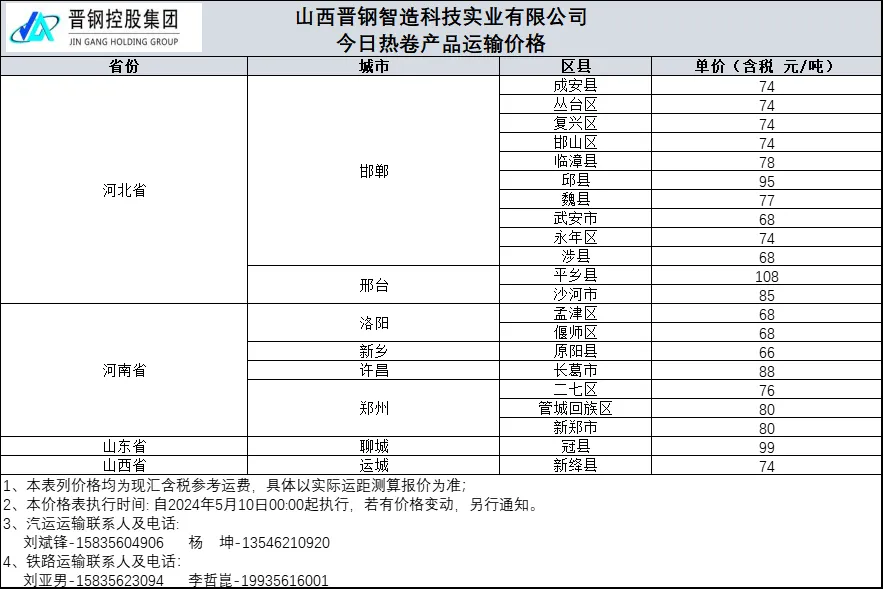 晋钢控股集团
JIN GANG HOLDING GROUP

山西晋钢智造科技实业有限公司
今日热卷产品运输价格

| 省份 | 城市 | 区县 | 单价（含税 元/吨） |
|---|---|---|---|
| 河北省 | 邯郸 | 成安县 | 74 |
| | | 丛台区 | 74 |
| | | 复兴区 | 74 |
| | | 邯山区 | 74 |
| | | 临漳县 | 78 |
| | | 邱县 | 95 |
| | | 魏县 | 77 |
| | | 武安市 | 68 |
| | | 永年区 | 74 |
| | | 涉县 | 68 |
| | 邢台 | 平乡县 | 108 |
| | | 沙河市 | 85 |
| 河南省 | 洛阳 | 孟津区 | 68 |
| | | 偃师区 | 68 |
| | 新乡 | 原阳县 | 66 |
| | 许昌 | 长葛市 | 88 |
| | 郑州 | 二七区 | 76 |
| | | 管城回族区 | 80 |
| | | 新郑市 | 80 |
| 山东省 | 聊城 | 冠县 | 99 |
| 山西省 | 运城 | 新绛县 | 74 |

1、本表列价格均为现汇含税参考运费，具体以实际运距测算报价为准；
2、本价格表执行时间：自2024年5月10日00:00起执行，若有价格变动，另行通知。
3、汽运运输联系人及电话：
刘斌锋-15835604906 杨 坤-13546210920
4、铁路运输联系人及电话：
刘亚男-15835623094 李哲崑-19935616001